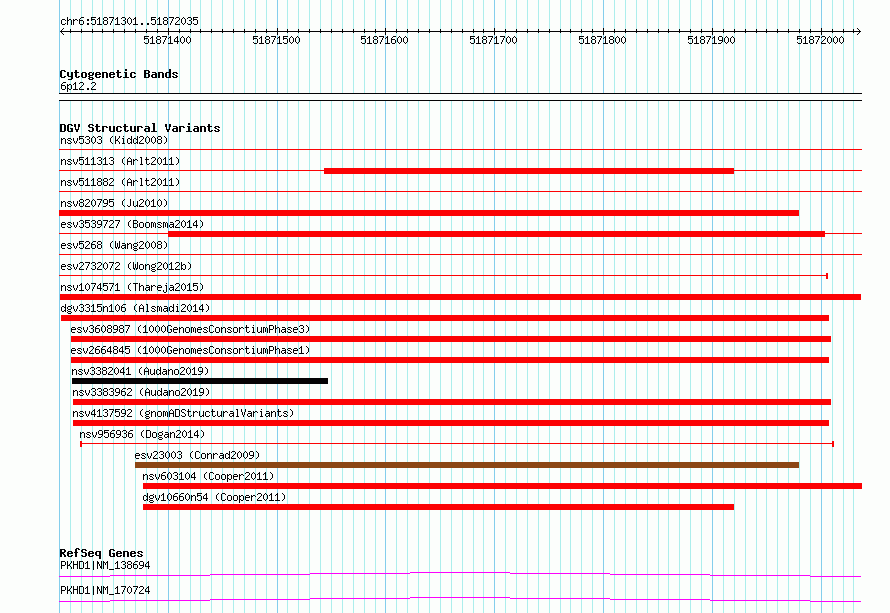 chr6:51871301..51872035

51871400 51871500 51871600 51871700 51871800 51871900 51872000

Cytogenetic Bands
6p12.2

DGV Structural Variants
nsv5303 (Kidd2008)
nsv511313 (Arlt2011)
nsv511882 (Arlt2011)
nsv820795 (Ju2010)
esv3539727 (Boomsma2014)
esv5268 (Wang2008)
esv2732072 (Wong2012b)
nsv1074571 (Thareja2015)
dgv3315n106 (Alsmadi2014)
esv3608987 (1000GenomesConsortiumPhase3)
esv2664845 (1000GenomesConsortiumPhase1)
nsv3382041 (Audano2019)
nsv3383962 (Audano2019)
nsv4137592 (gnomADStructuralVariants)
nsv956936 (Dogan2014)
esv23003 (Conrad2009)
nsv603104 (Cooper2011)
dgv10660n54 (Cooper2011)

RefSeq Genes
PKHD1|NM_138694
PKHD1|NM_170724